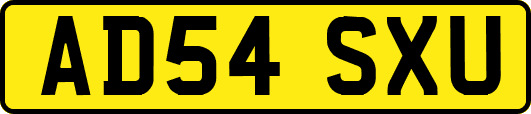 AD54 SXU